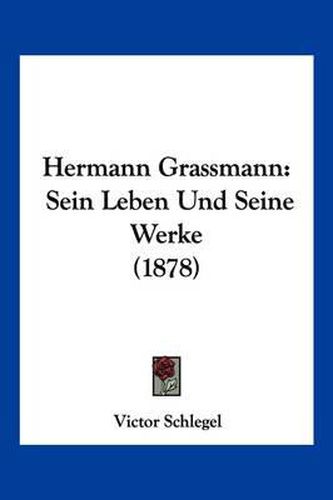 Hermann Grassmann: Sein Leben Und Seine Werke (1878)

Victor Schlegel